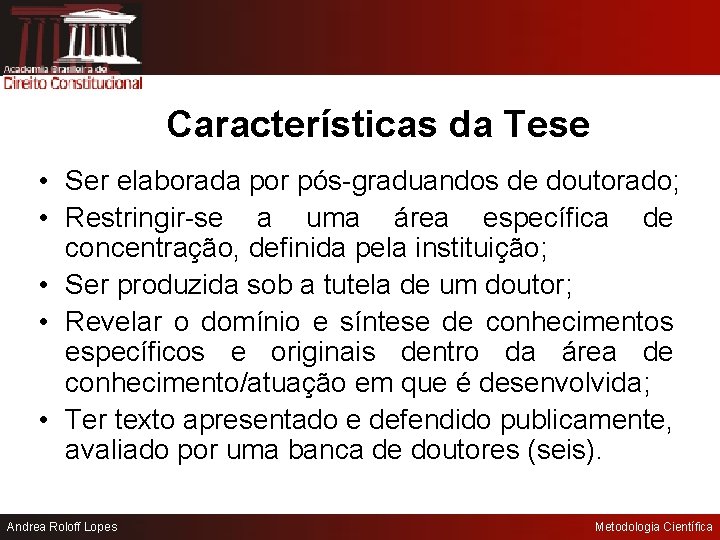 Academia Brasileira de
Direito Constitucional

Características da Tese

• Ser elaborada por pós-graduandos de doutorado;
• Restringir-se a uma área específica de concentração, definida pela instituição;
• Ser produzida sob a tutela de um doutor;
• Revelar o domínio e síntese de conhecimentos específicos e originais dentro da área de conhecimento/atuação em que é desenvolvida;
• Ter texto apresentado e defendido publicamente, avaliado por uma banca de doutores (seis).

Andrea Roloff Lopes

Metodologia Científica